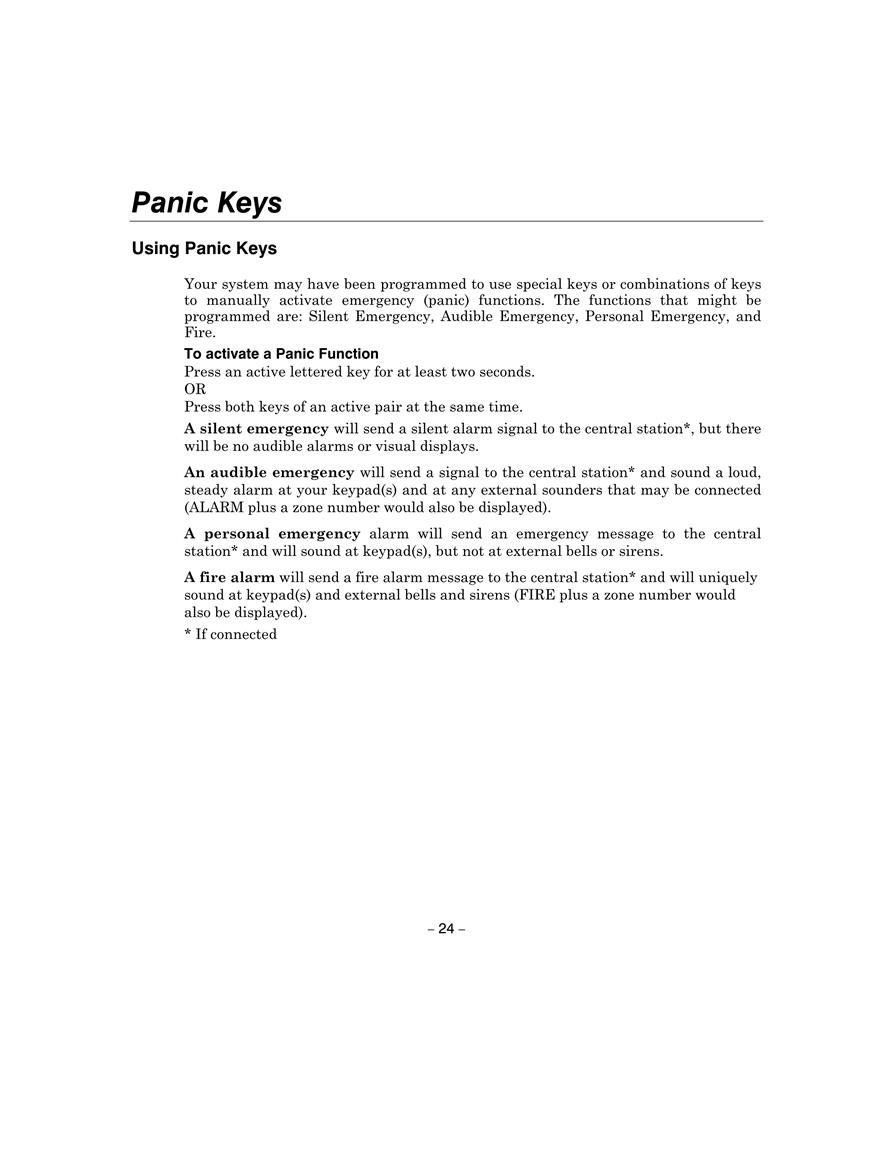 Panic Keys

Using Panic Keys

Your system may have been programmed to use special keys or combinations of keys to manually activate emergency (panic) functions. The functions that might be programmed are: Silent Emergency, Audible Emergency, Personal Emergency, and Fire.

To activate a Panic Function
Press an active lettered key for at least two seconds.
OR
Press both keys of an active pair at the same time.

A silent emergency will send a silent alarm signal to the central station*, but there will be no audible alarms or visual displays.

An audible emergency will send a signal to the central station* and sound a loud, steady alarm at your keypad(s) and at any external sounders that may be connected (ALARM plus a zone number would also be displayed).

A personal emergency alarm will send an emergency message to the central station* and will sound at keypad(s), but not at external bells or sirens.

A fire alarm will send a fire alarm message to the central station* and will uniquely sound at keypad(s) and external bells and sirens (FIRE plus a zone number would also be displayed).

* If connected

– 24 –